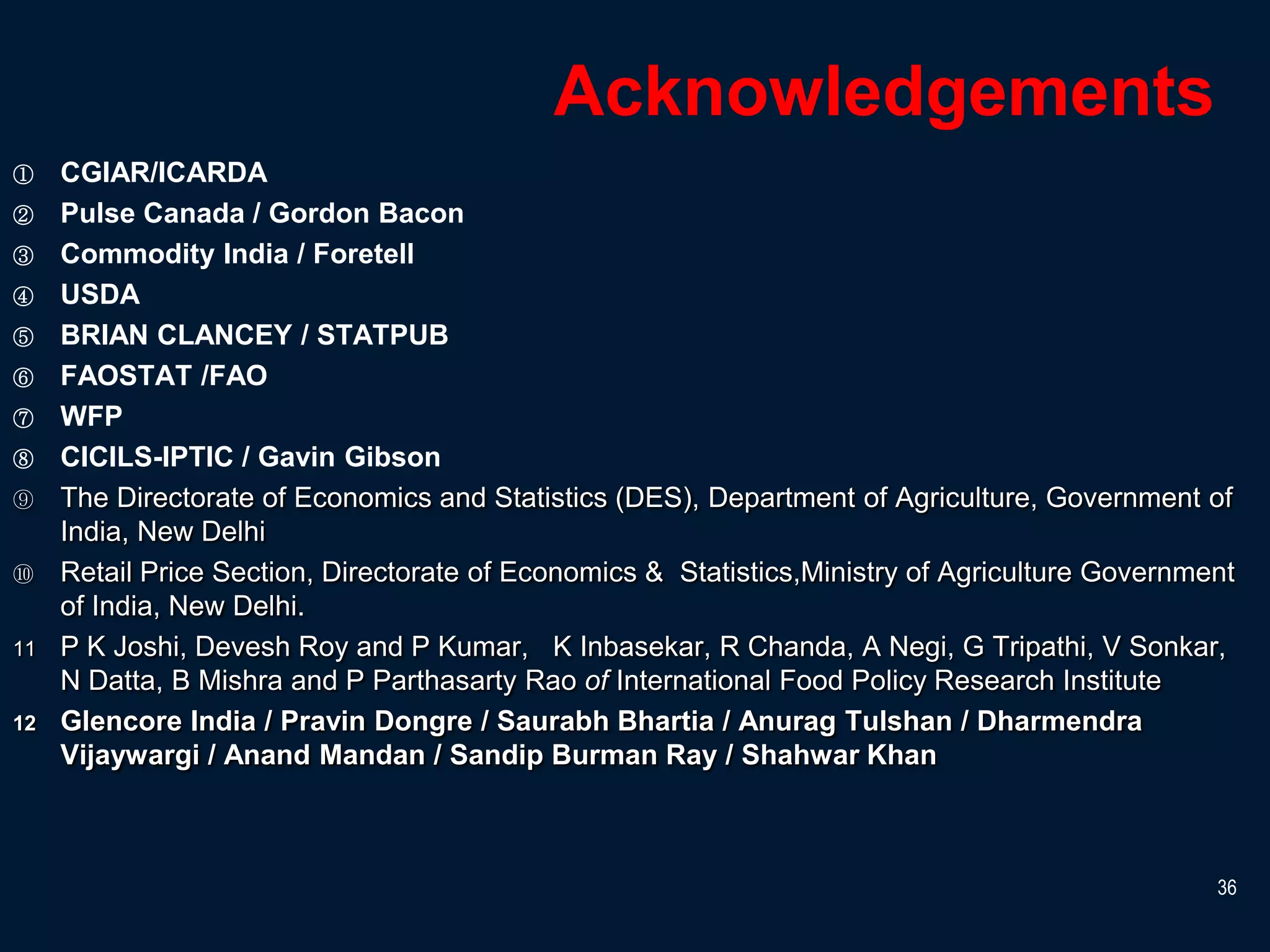 Acknowledgements

① CGIAR/ICARDA

② Pulse Canada / Gordon Bacon

③ Commodity India / Foretell

④ USDA

⑤ BRIAN CLANCEY / STATPUB

⑥ FAOSTAT /FAO

⑦ WFP

⑧ CICILS-IPTIC / Gavin Gibson

⑨ The Directorate of Economics and Statistics (DES), Department of Agriculture, Government of India, New Delhi

⑩ Retail Price Section, Directorate of Economics & Statistics,Ministry of Agriculture Government of India, New Delhi.

11 P K Joshi, Devesh Roy and P Kumar, K Inbasekar, R Chanda, A Negi, G Tripathi, V Sonkar, N Datta, B Mishra and P Parthasarty Rao of International Food Policy Research Institute

12 Glencore India / Pravin Dongre / Saurabh Bhartia / Anurag Tulshan / Dharmendra Vijaywargi / Anand Mandan / Sandip Burman Ray / Shahwar Khan

36